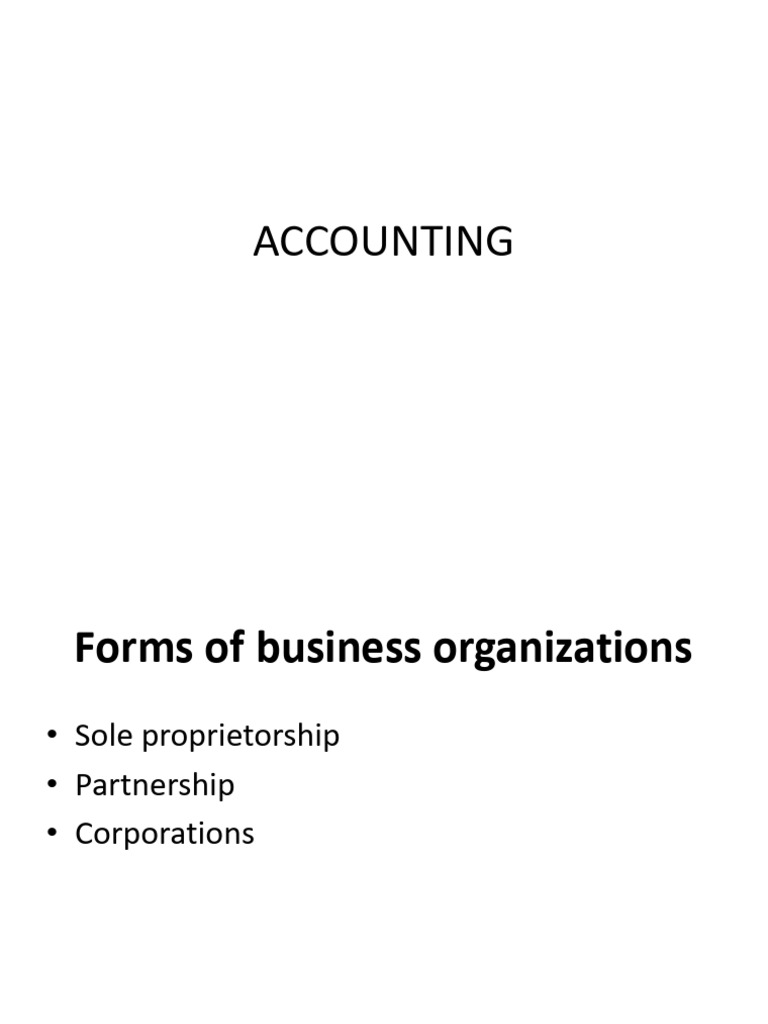 ACCOUNTING

Forms of business organizations

• Sole proprietorship
• Partnership
• Corporations